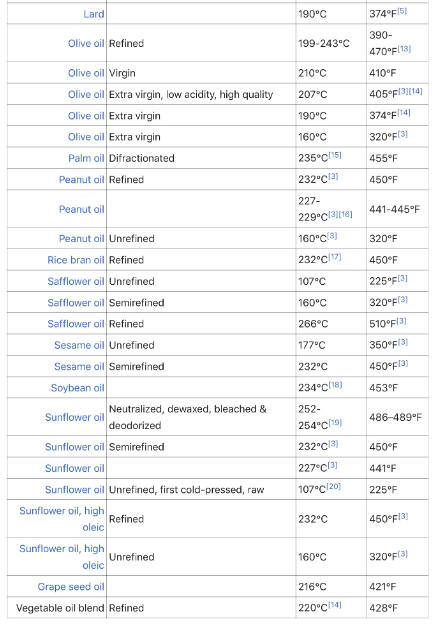 | | | | |
|---|---|---|---|
| Lard | | 190°C | 374°F[5] |
| Olive oil | Refined | 199-243°C | 390-470°F[13] |
| Olive oil | Virgin | 210°C | 410°F |
| Olive oil | Extra virgin, low acidity, high quality | 207°C | 405°F[3][14] |
| Olive oil | Extra virgin | 190°C | 374°F[14] |
| Olive oil | Extra virgin | 160°C | 320°F[3] |
| Palm oil | Difractionated | 235°C[15] | 455°F |
| Peanut oil | Refined | 232°C[3] | 450°F |
| Peanut oil | | 227-229°C[3][16] | 441-445°F |
| Peanut oil | Unrefined | 160°C[3] | 320°F |
| Rice bran oil | Refined | 232°C[17] | 450°F |
| Safflower oil | Unrefined | 107°C | 225°F[3] |
| Safflower oil | Semirefined | 160°C | 320°F[3] |
| Safflower oil | Refined | 266°C | 510°F[3] |
| Sesame oil | Unrefined | 177°C | 350°F[3] |
| Sesame oil | Semirefined | 232°C | 450°F[3] |
| Soybean oil | | 234°C[18] | 453°F |
| Sunflower oil | Neutralized, dewaxed, bleached & deodorized | 252-254°C[19] | 486–489°F |
| Sunflower oil | Semirefined | 232°C[3] | 450°F |
| Sunflower oil | | 227°C[3] | 441°F |
| Sunflower oil | Unrefined, first cold-pressed, raw | 107°C[20] | 225°F |
| Sunflower oil, high oleic | Refined | 232°C | 450°F[3] |
| Sunflower oil, high oleic | Unrefined | 160°C | 320°F[3] |
| Grape seed oil | | 216°C | 421°F |
| Vegetable oil blend | Refined | 220°C[14] | 428°F |